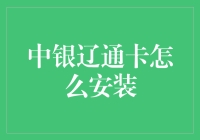 中银辽通卡怎么安装